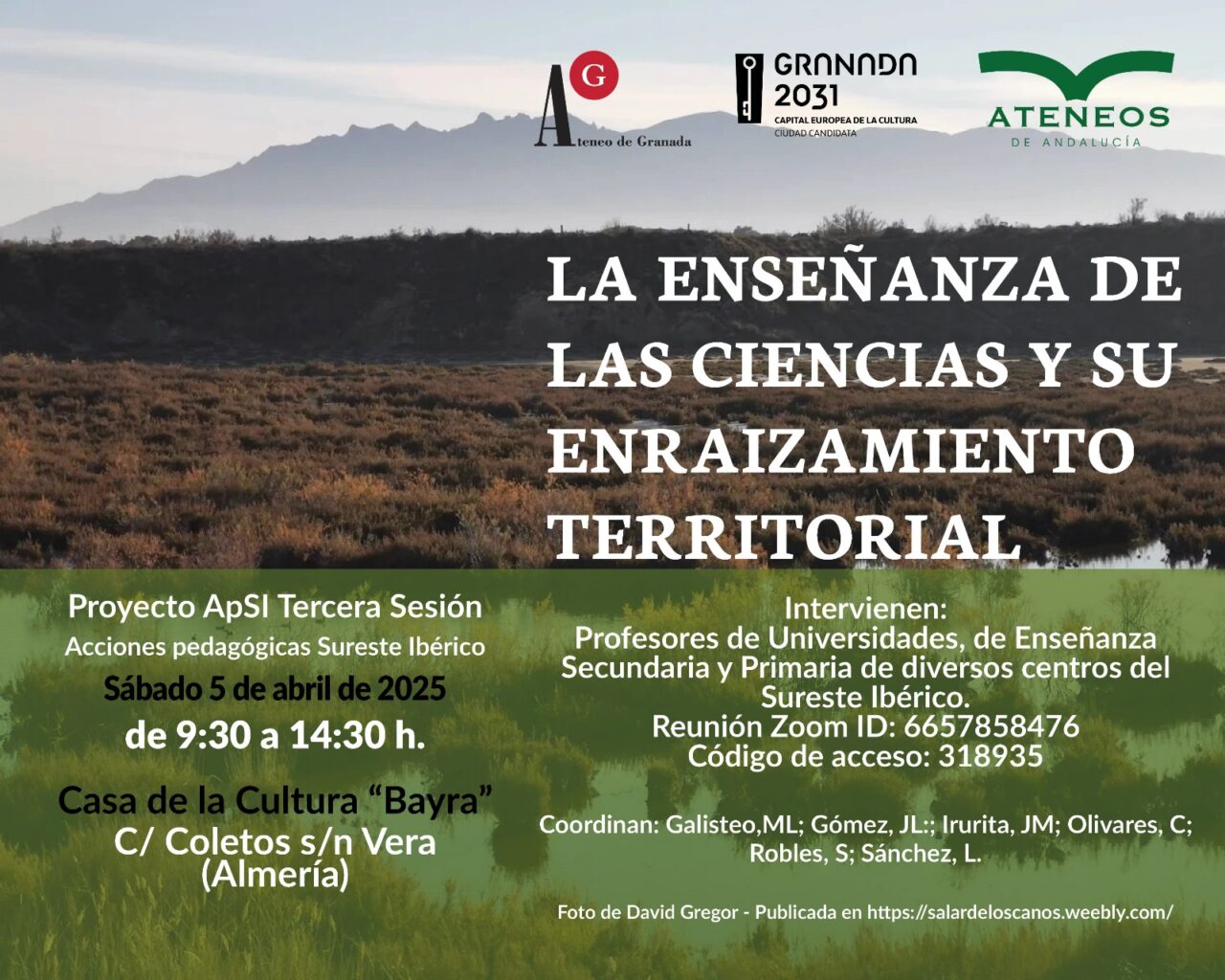 AG
Ateneo de Granada

GRANADA
2031
CAPITAL EUROPEA DE LA CULTURA
CIUDAD CANDIDATA

ATENEOS
DE ANDALUCÍA

LA ENSEÑANZA DE LAS CIENCIAS Y SU ENRAIZAMIENTO TERRITORIAL

Proyecto ApSI Tercera Sesión
Acciones pedagógicas Sureste Ibérico
Sábado 5 de abril de 2025
de 9:30 a 14:30 h.

Casa de la Cultura "Bayra"
C/ Coletos s/n Vera
(Almería)

Intervienen:
Profesores de Universidades, de Enseñanza Secundaria y Primaria de diversos centros del Sureste Ibérico.
Reunión Zoom ID: 6657858476
Código de acceso: 318935

Coordinan: Galisteo,ML; Gómez, JL:; Irurita, JM; Olivares, C; Robles, S; Sánchez, L.

Foto de David Gregor - Publicada en https://salardeloscanos.weebly.com/